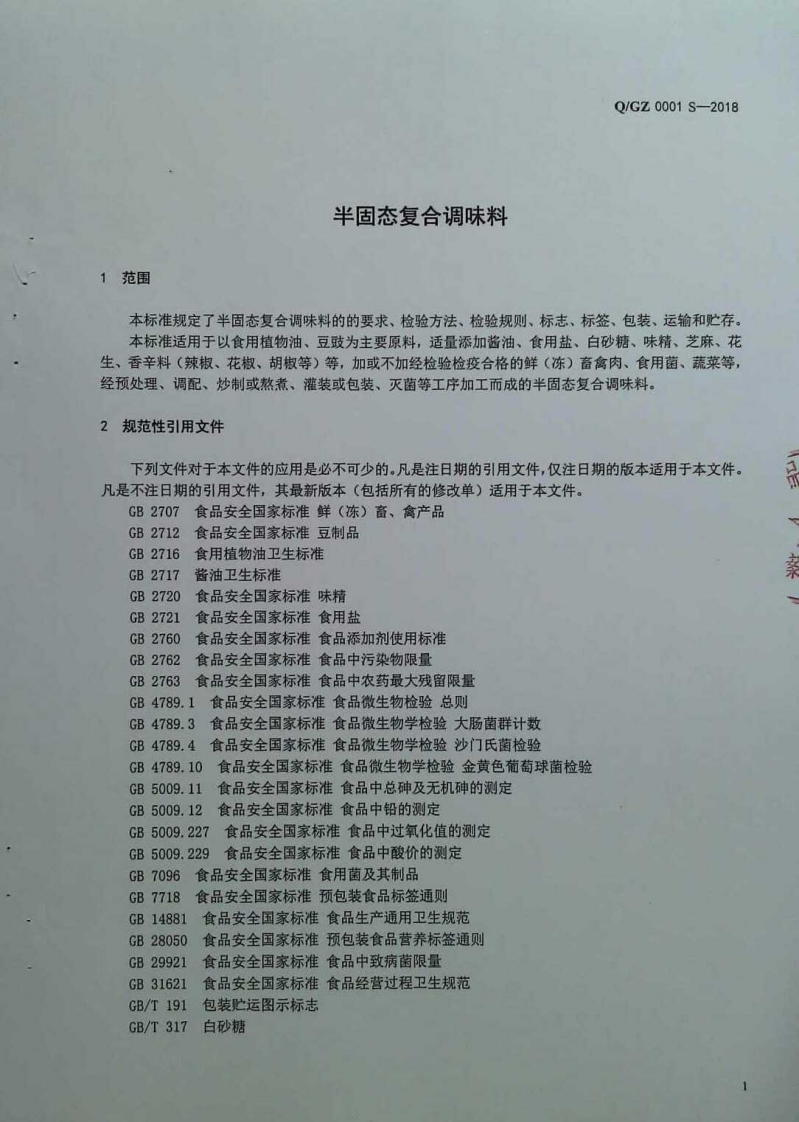 Q/GZ 0001 S—2018

半固态复合调味料

1 范围

本标准规定了半固态复合调味料的的要求、检验方法、检验规则、标志、标签、包装、运输和贮存。

本标准适用于以食用植物油、豆豉为主要原料，适量添加酱油、食用盐、白砂糖、味精、芝麻、花生、香辛料（辣椒、花椒、胡椒等）等，加或不加经检验检疫合格的鲜（冻）畜禽肉、食用菌、蔬菜等，经预处理、调配、炒制或熬煮、灌装或包装、灭菌等工序加工而成的半固态复合调味料。

2 规范性引用文件

下列文件对于本文件的应用是必不可少的。凡是注日期的引用文件，仅注日期的版本适用于本文件。凡是不注日期的引用文件，其最新版本（包括所有的修改单）适用于本文件。

GB 2707 食品安全国家标准 鲜（冻）畜、禽产品
GB 2712 食品安全国家标准 豆制品
GB 2716 食用植物油卫生标准
GB 2717 酱油卫生标准
GB 2720 食品安全国家标准 味精
GB 2721 食品安全国家标准 食用盐
GB 2760 食品安全国家标准 食品添加剂使用标准
GB 2762 食品安全国家标准 食品中污染物限量
GB 2763 食品安全国家标准 食品中农药最大残留限量
GB 4789.1 食品安全国家标准 食品微生物检验 总则
GB 4789.3 食品安全国家标准 食品微生物学检验 大肠菌群计数
GB 4789.4 食品安全国家标准 食品微生物学检验 沙门氏菌检验
GB 4789.10 食品安全国家标准 食品微生物学检验 金黄色葡萄球菌检验
GB 5009.11 食品安全国家标准 食品中总砷及无机砷的测定
GB 5009.12 食品安全国家标准 食品中铅的测定
GB 5009.227 食品安全国家标准 食品中过氧化值的测定
GB 5009.229 食品安全国家标准 食品中酸价的测定
GB 7096 食品安全国家标准 食用菌及其制品
GB 7718 食品安全国家标准 预包装食品标签通则
GB 14881 食品安全国家标准 食品生产通用卫生规范
GB 28050 食品安全国家标准 预包装食品营养标签通则
GB 29921 食品安全国家标准 食品中致病菌限量
GB 31621 食品安全国家标准 食品经营过程卫生规范
GB/T 191 包装贮运图示标志
GB/T 317 白砂糖

1